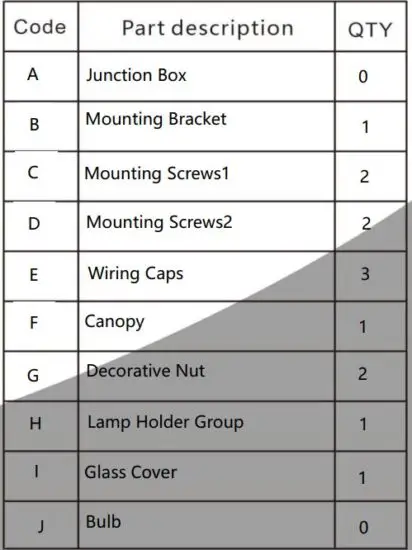 | Code | Part description | QTY |
|---|---|---|
| A | Junction Box | 0 |
| B | Mounting Bracket | 1 |
| C | Mounting Screws1 | 2 |
| D | Mounting Screws2 | 2 |
| E | Wiring Caps | 3 |
| F | Canopy | 1 |
| G | Decorative Nut | 2 |
| H | Lamp Holder Group | 1 |
| I | Glass Cover | 1 |
| J | Bulb | 0 |